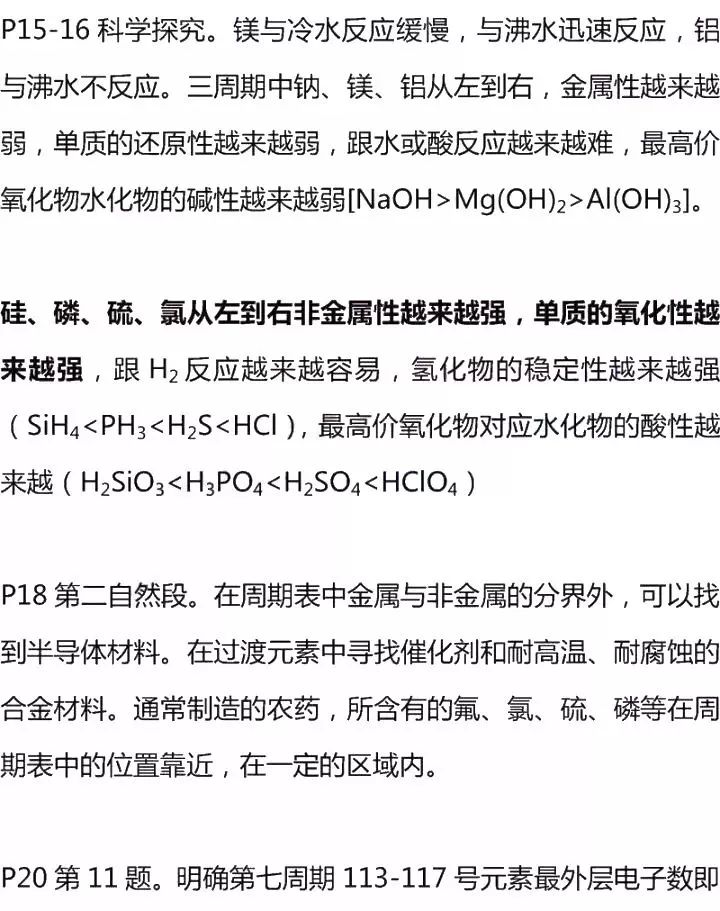 P15-16 科学探究。镁与冷水反应缓慢，与沸水迅速反应，铝与沸水不反应。三周期中钠、镁、铝从左到右，金属性越来越弱，单质的还原性越来越弱，跟水或酸反应越来越难，最高价氧化物水化物的碱性越来越弱[$NaOH>Mg(OH)_2>Al(OH)_3$]。

硅、磷、硫、氯从左到右非金属性越来越强，单质的氧化性越来越强，跟 $H_2$ 反应越来越容易，氢化物的稳定性越来越强（$SiH_4<PH_3<H_2S<HCl$），最高价氧化物对应水化物的酸性越来越（$H_2SiO_3<H_3PO_4<H_2SO_4<HClO_4$）

P18 第二自然段。在周期表中金属与非金属的分界外，可以找到半导体材料。在过渡元素中寻找催化剂和耐高温、耐腐蚀的合金材料。通常制造的农药，所含有的氟、氯、硫、磷等在周期表中的位置靠近，在一定的区域内。

P20 第 11 题。明确第七周期 113-117 号元素最外层电子数即